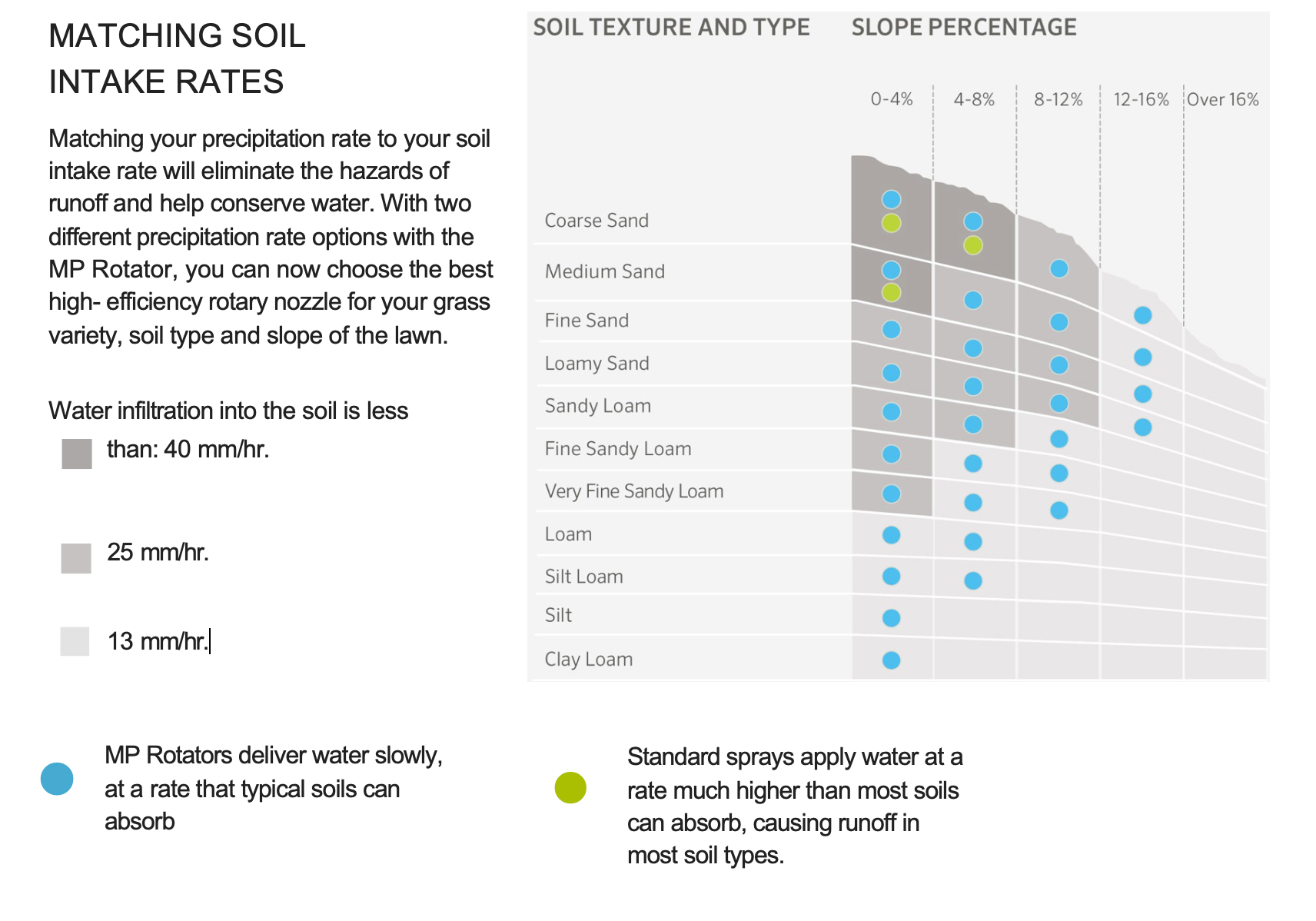 MATCHING SOIL INTAKE RATES

Matching your precipitation rate to your soil intake rate will eliminate the hazards of runoff and help conserve water. With two different precipitation rate options with the MP Rotator, you can now choose the best high- efficiency rotary nozzle for your grass variety, soil type and slope of the lawn.

Water infiltration into the soil is less

than: 40 mm/hr.

25 mm/hr.

13 mm/hr.

SOIL TEXTURE AND TYPE

SLOPE PERCENTAGE

0-4%
4-8%
8-12%
12-16%
Over 16%

Coarse Sand
Medium Sand
Fine Sand
Loamy Sand
Sandy Loam
Fine Sandy Loam
Very Fine Sandy Loam
Loam
Silt Loam
Silt
Clay Loam

MP Rotators deliver water slowly, at a rate that typical soils can absorb

Standard sprays apply water at a rate much higher than most soils can absorb, causing runoff in most soil types.